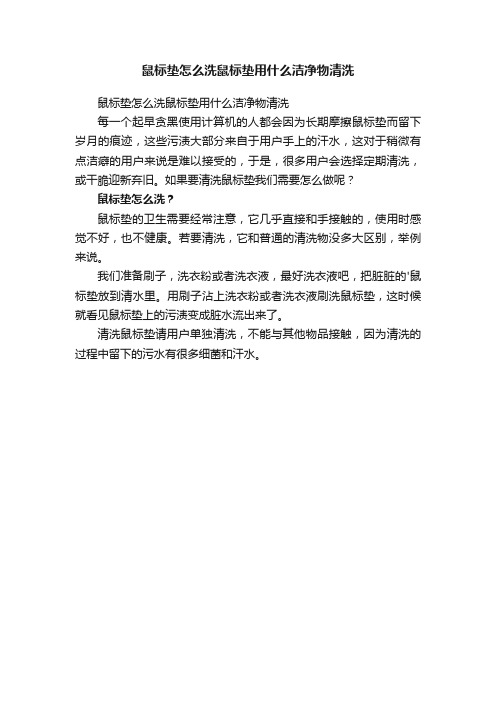 鼠标垫怎么洗鼠标垫用什么洁净物清洗

鼠标垫怎么洗鼠标垫用什么洁净物清洗

每一个起早贪黑使用计算机的人都会因为长期摩擦鼠标垫而留下岁月的痕迹，这些污渍大部分来自于用户手上的汗水，这对于稍微有点洁癖的用户来说是难以接受的，于是，很多用户会选择定期清洗，或干脆迎新弃旧。如果要清洗鼠标垫我们需要怎么做呢？

鼠标垫怎么洗？

鼠标垫的卫生需要经常注意，它几乎直接和手接触的，使用时感觉不好，也不健康。若要清洗，它和普通的清洗物没多大区别，举例来说。

我们准备刷子，洗衣粉或者洗衣液，最好洗衣液吧，把脏脏的'鼠标垫放到清水里。用刷子沾上洗衣粉或者洗衣液刷洗鼠标垫，这时候就看见鼠标垫上的污渍变成脏水流出来了。

清洗鼠标垫请用户单独清洗，不能与其他物品接触，因为清洗的过程中留下的污水有很多细菌和汗水。